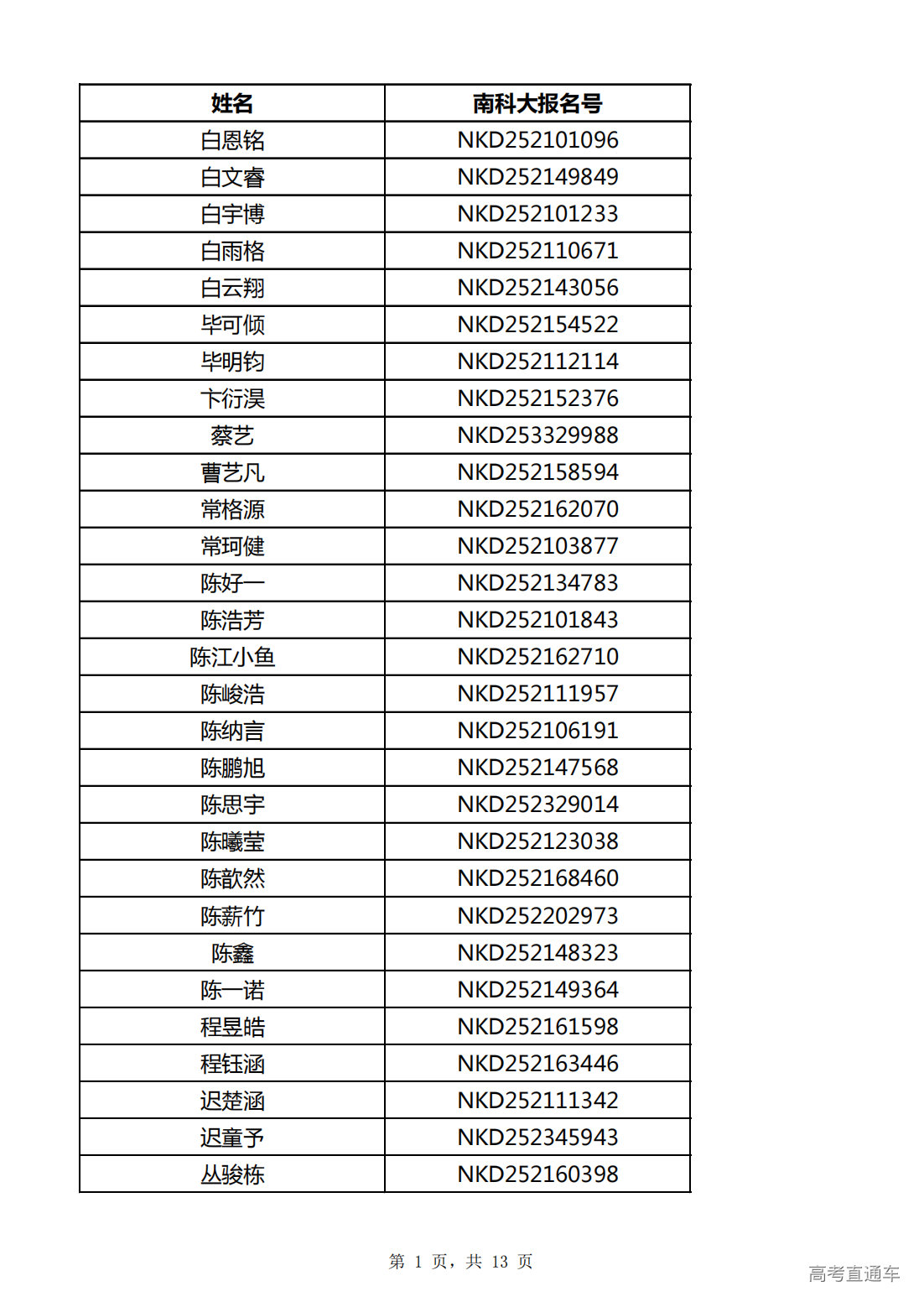 | 姓名 | 南科大报名号 |
|---|---|
| 白恩铭 | NKD252101096 |
| 白文睿 | NKD252149849 |
| 白宇博 | NKD252101233 |
| 白雨格 | NKD252110671 |
| 白云翔 | NKD252143056 |
| 毕可倾 | NKD252154522 |
| 毕明钧 | NKD252112114 |
| 卞衍淏 | NKD252152376 |
| 蔡艺 | NKD253329988 |
| 曹艺凡 | NKD252158594 |
| 常格源 | NKD252162070 |
| 常珂健 | NKD252103877 |
| 陈好一 | NKD252134783 |
| 陈浩芳 | NKD252101843 |
| 陈江小鱼 | NKD252162710 |
| 陈峻浩 | NKD252111957 |
| 陈纳言 | NKD252106191 |
| 陈鹏旭 | NKD252147568 |
| 陈思宇 | NKD252329014 |
| 陈曦莹 | NKD252123038 |
| 陈歆然 | NKD252168460 |
| 陈薪竹 | NKD252202973 |
| 陈鑫 | NKD252148323 |
| 陈一诺 | NKD252149364 |
| 程昱皓 | NKD252161598 |
| 程钰涵 | NKD252163446 |
| 迟楚涵 | NKD252111342 |
| 迟童予 | NKD252345943 |
| 丛骏栋 | NKD252160398 |

第 1 页，共 13 页

高考直通车